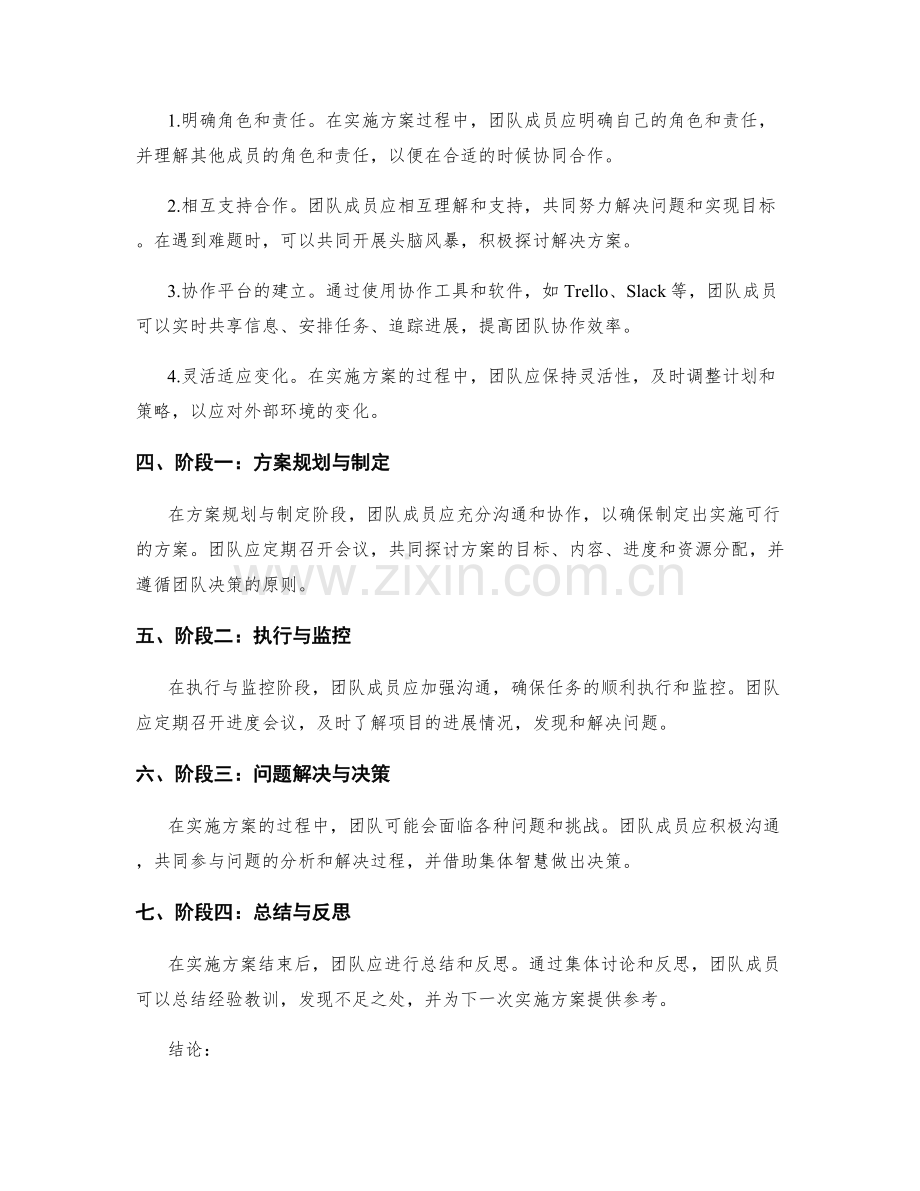 1.明确角色和责任。在实施方案过程中，团队成员应明确自己的角色和责任，并理解其他成员的角色和责任，以便在合适的时候协同合作。

2.相互支持合作。团队成员应相互理解和支持，共同努力解决问题和实现目标。在遇到难题时，可以共同开展头脑风暴，积极探讨解决方案。

3.协作平台的建立。通过使用协作工具和软件，如 Trello、Slack 等，团队成员可以实时共享信息、安排任务、追踪进展，提高团队协作效率。

4.灵活适应变化。在实施方案的过程中，团队应保持灵活性，及时调整计划和策略，以应对外部环境的变化。

四、阶段一：方案规划与制定

在方案规划与制定阶段，团队成员应充分沟通和协作，以确保制定出实施可行的方案。团队应定期召开会议，共同探讨方案的目标、内容、进度和资源分配，并遵循团队决策的原则。

www.zixin.com.cn

五、阶段二：执行与监控

在执行与监控阶段，团队成员应加强沟通，确保任务的顺利执行和监控。团队应定期召开进度会议，及时了解项目的进展情况，发现和解决问题。

六、阶段三：问题解决与决策

在实施方案的过程中，团队可能会面临各种问题和挑战。团队成员应积极沟通，共同参与问题的分析和解决过程，并借助集体智慧做出决策。

七、阶段四：总结与反思

在实施方案结束后，团队应进行总结和反思。通过集体讨论和反思，团队成员可以总结经验教训，发现不足之处，并为下一次实施方案提供参考。

结论：